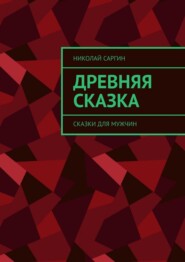 НИКОЛАЙ САРГИН

ДРЕВНЯЯ СКАЗКА

СКАЗКИ ДЛЯ МУЖЧИН